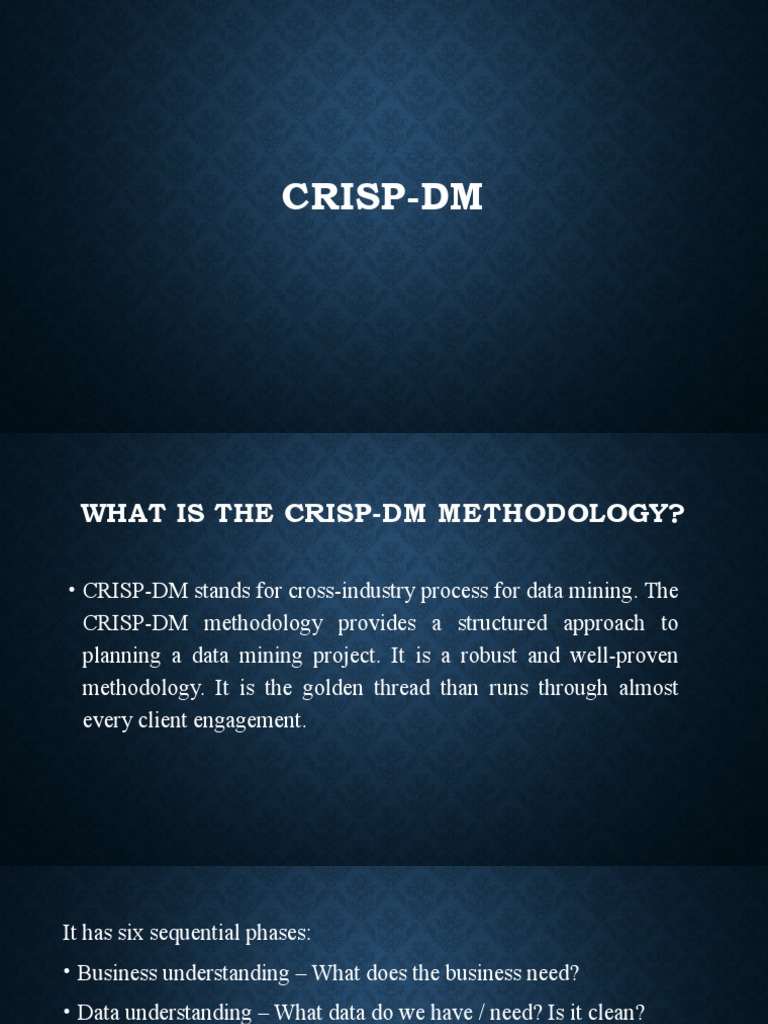 CRISP-DM

WHAT IS THE CRISP-DM METHODOLOGY?

• CRISP-DM stands for cross-industry process for data mining. The CRISP-DM methodology provides a structured approach to planning a data mining project. It is a robust and well-proven methodology. It is the golden thread than runs through almost every client engagement.

It has six sequential phases:

• Business understanding – What does the business need?

• Data understanding – What data do we have / need? Is it clean?